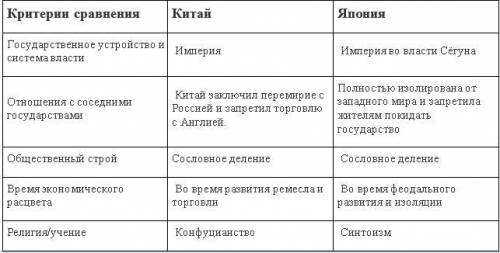 | Критерии сравнения | Китай | Япония |
|---|---|---|
| Государственное устройство и система власти | Империя | Империя во власти Сёгуна |
| Отношения с соседними государствами | Китай заключил перемирие с Россией и запретил торговлю с Англией. | Полностью изолирована от западного мира и запретила жителям покидать государство |
| Общественный строй | Сословное деление | Сословное деление |
| Время экономического расцвета | Во время развития ремесла и торговли | Во время феодального развития и изоляции |
| Религия/учение | Конфуцианство | Синтоизм |